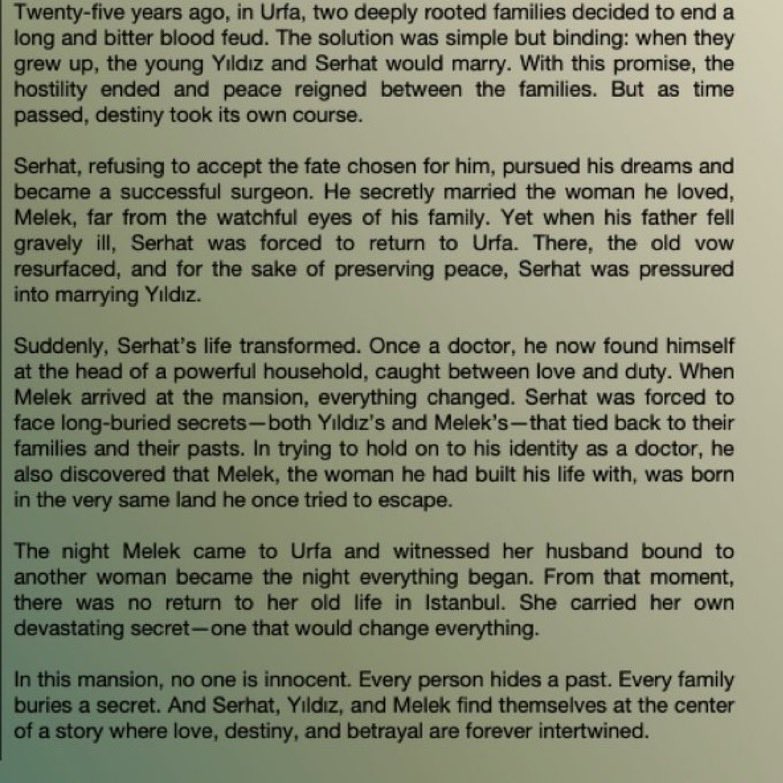 Twenty-five years ago, in Urfa, two deeply rooted families decided to end a long and bitter blood feud. The solution was simple but binding: when they grew up, the young Yıldız and Serhat would marry. With this promise, the hostility ended and peace reigned between the families. But as time passed, destiny took its own course.

Serhat, refusing to accept the fate chosen for him, pursued his dreams and became a successful surgeon. He secretly married the woman he loved, Melek, far from the watchful eyes of his family. Yet when his father fell gravely ill, Serhat was forced to return to Urfa. There, the old vow resurfaced, and for the sake of preserving peace, Serhat was pressured into marrying Yıldız.

Suddenly, Serhat's life transformed. Once a doctor, he now found himself at the head of a powerful household, caught between love and duty. When Melek arrived at the mansion, everything changed. Serhat was forced to face long-buried secrets—both Yıldız's and Melek's—that tied back to their families and their pasts. In trying to hold on to his identity as a doctor, he also discovered that Melek, the woman he had built his life with, was born in the very same land he once tried to escape.

The night Melek came to Urfa and witnessed her husband bound to another woman became the night everything began. From that moment, there was no return to her old life in Istanbul. She carried her own devastating secret—one that would change everything.

In this mansion, no one is innocent. Every person hides a past. Every family buries a secret. And Serhat, Yıldız, and Melek find themselves at the center of a story where love, destiny, and betrayal are forever intertwined.